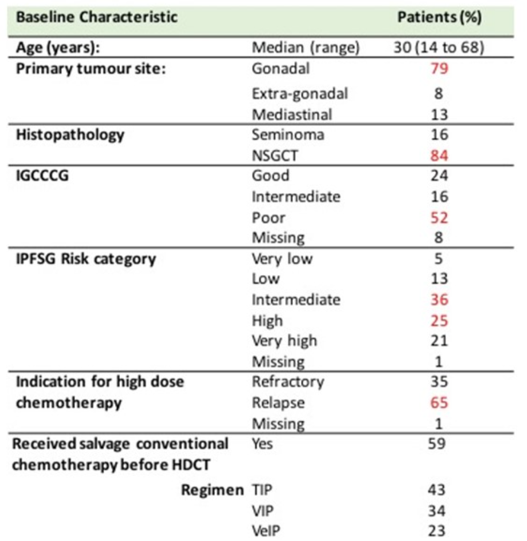 | Baseline Characteristic | | Patients (%) |
|---|---|---|
| Age (years): | Median (range) | 30 (14 to 68) |
| Primary tumour site: | Gonadal | 79 |
| | Extra-gonadal | 8 |
| | Mediastinal | 13 |
| Histopathology | Seminoma | 16 |
| | NSGCT | 84 |
| IGCCCG | Good | 24 |
| | Intermediate | 16 |
| | Poor | 52 |
| | Missing | 8 |
| IPFSG Risk category | Very low | 5 |
| | Low | 13 |
| | Intermediate | 36 |
| | High | 25 |
| | Very high | 21 |
| | Missing | 1 |
| Indication for high dose chemotherapy | Refractory | 35 |
| | Relapse | 65 |
| | Missing | 1 |
| Received salvage conventional chemotherapy before HDCT | Yes | 59 |
| Regimen | TIP | 43 |
| | VIP | 34 |
| | VeIP | 23 |